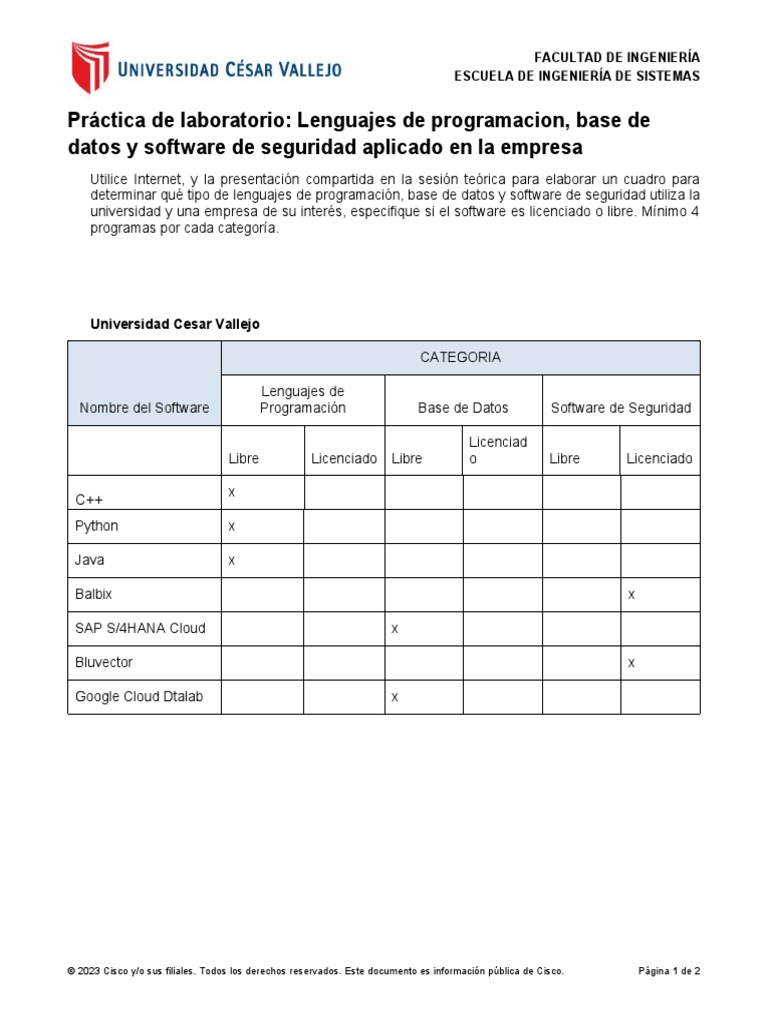 UNIVERSIDAD CÉSAR VALLEJO

FACULTAD DE INGENIERÍA
ESCUELA DE INGENIERÍA DE SISTEMAS

Práctica de laboratorio: Lenguajes de programacion, base de datos y software de seguridad aplicado en la empresa

Utilice Internet, y la presentación compartida en la sesión teórica para elaborar un cuadro para determinar qué tipo de lenguajes de programación, base de datos y software de seguridad utiliza la universidad y una empresa de su interés, especifique si el software es licenciado o libre. Mínimo 4 programas por cada categoría.

Universidad Cesar Vallejo

| Nombre del Software | CATEGORIA | | | | | |
|---|---|---|---|---|---|---|
| | Lenguajes de Programación | | Base de Datos | | Software de Seguridad | |
| | Libre | Licenciado | Libre | Licenciado | Libre | Licenciado |
| C++ | x | | | | | |
| Python | x | | | | | |
| Java | x | | | | | |
| Balbix | | | | | | x |
| SAP S/4HANA Cloud | | | x | | | |
| Bluvector | | | | | | x |
| Google Cloud Dtalab | | | x | | | |

© 2023 Cisco y/o sus filiales. Todos los derechos reservados. Este documento es información pública de Cisco.

Página 1 de 2